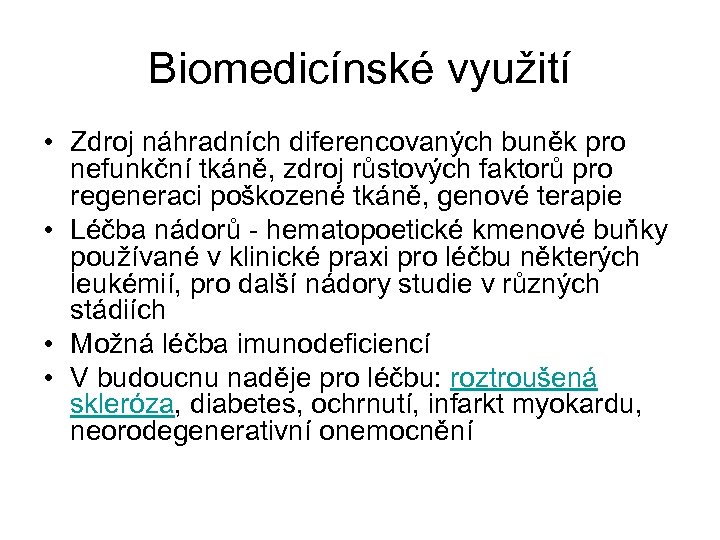 Biomedicínské využití

• Zdroj náhradních diferencovaných buněk pro nefunkční tkáně, zdroj růstových faktorů pro regeneraci poškozené tkáně, genové terapie
• Léčba nádorů - hematopoetické kmenové buňky používané v klinické praxi pro léčbu některých leukémií, pro další nádory studie v různých stádiích
• Možná léčba imunodeficiencí
• V budoucnu naděje pro léčbu: roztroušená skleróza, diabetes, ochrnutí, infarkt myokardu, neorodegenerativní onemocnění